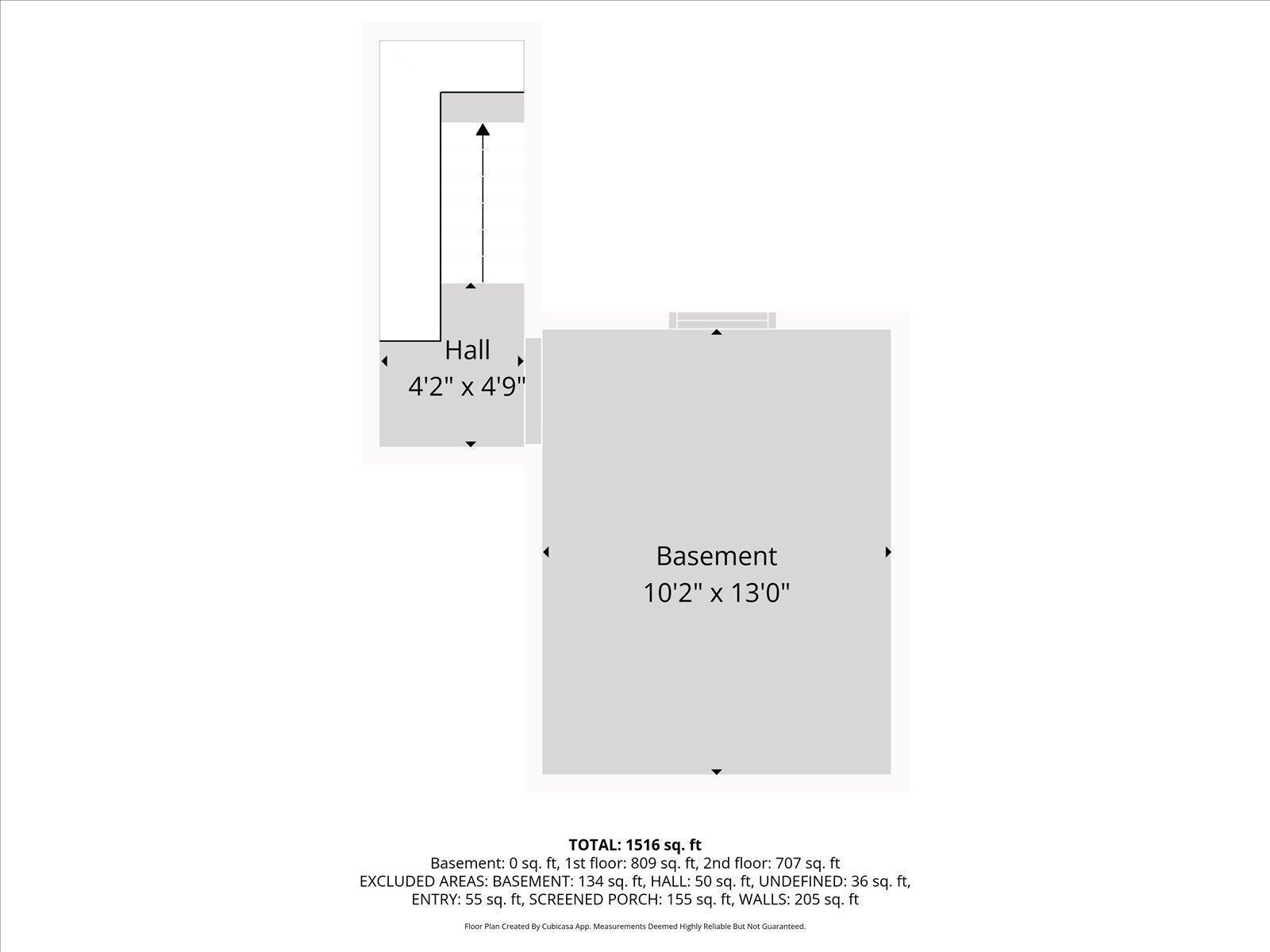 Hall
4'2" x 4'9"

Basement
10'2" x 13'0"

TOTAL: 1516 sq. ft
Basement: 0 sq. ft, 1st floor: 809 sq. ft, 2nd floor: 707 sq. ft
EXCLUDED AREAS: BASEMENT: 134 sq. ft, HALL: 50 sq. ft, UNDEFINED: 36 sq. ft, ENTRY: 55 sq. ft, SCREENED PORCH: 155 sq. ft, WALLS: 205 sq. ft

Floor Plan Created By Cubicasa App. Measurements Deemed Highly Reliable But Not Guaranteed.